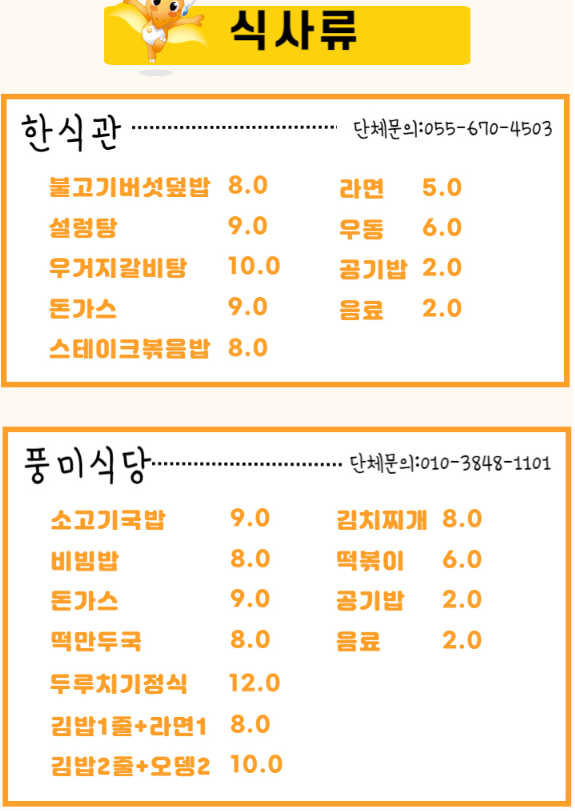 식사류

한식관 단체문의:055-670-4503

불고기버섯덮밥 8.0
설렁탕 9.0
우거지갈비탕 10.0
돈가스 9.0
스테이크볶음밥 8.0

라면 5.0
우동 6.0
공기밥 2.0
음료 2.0

풍미식당 단체문의:010-3848-1101

소고기국밥 9.0
비빔밥 8.0
돈가스 9.0
떡만두국 8.0
두루치기정식 12.0
김밥1줄+라면1 8.0
김밥2줄+오뎅2 10.0

김치찌개 8.0
떡볶이 6.0
공기밥 2.0
음료 2.0